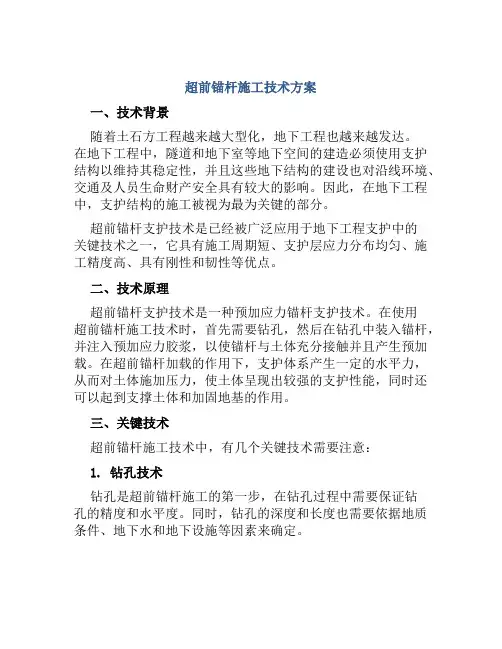 超前锚杆施工技术方案

一、技术背景

随着土石方工程越来越大型化，地下工程也越来越发达。在地下工程中，隧道和地下室等地下空间的建造必须使用支护结构以维持其稳定性，并且这些地下结构的建设也对沿线环境、交通及人员生命财产安全具有较大的影响。因此，在地下工程中，支护结构的施工被视为最为关键的部分。

超前锚杆支护技术是已经被广泛应用于地下工程支护中的关键技术之一，它具有施工周期短、支护层应力分布均匀、施工精度高、具有刚性和韧性等优点。

二、技术原理

超前锚杆支护技术是一种预加应力锚杆支护技术。在使用超前锚杆施工技术时，首先需要钻孔，然后在钻孔中装入锚杆，并注入预加应力胶浆，以使锚杆与土体充分接触并且产生预加载。在超前锚杆加载的作用下，支护体系产生一定的水平力，从而对土体施加压力，使土体呈现出较强的支护性能，同时还可以起到支撑土体和加固地基的作用。

三、关键技术

超前锚杆施工技术中，有几个关键技术需要注意：

1. 钻孔技术

钻孔是超前锚杆施工的第一步，在钻孔过程中需要保证钻孔的精度和水平度。同时，钻孔的深度和长度也需要依据地质条件、地下水和地下设施等因素来确定。